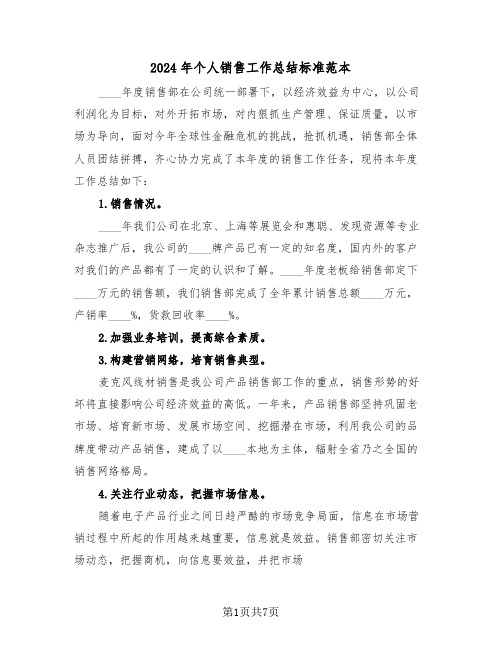 2024年个人销售工作总结标准范本

____年度销售部在公司统一部署下，以经济效益为中心，以公司利润化为目标，对外开拓市场，对内狠抓生产管理、保证质量，以市场为导向，面对今年全球性金融危机的挑战，抢抓机遇，销售部全体人员团结拼搏，齐心协力完成了本年度的销售工作任务，现将本年度工作总结如下：

1.销售情况。

____年我们公司在北京、上海等展览会和惠聪、发现资源等专业杂志推广后，我公司的____牌产品已有一定的知名度，国内外的客户对我们的产品都有了一定的认识和了解。____年度老板给销售部定下____万元的销售额，我们销售部完成了全年累计销售总额____万元，产销率____%，货款回收率____%。

2.加强业务培训，提高综合素质。

3.构建营销网络，培育销售典型。

麦克风线材销售是我公司产品销售部工作的重点，销售形势的好坏将直接影响公司经济效益的高低。一年来，产品销售部坚持巩固老市场、培育新市场、发展市场空间、挖掘潜在市场，利用我公司的品牌度带动产品销售，建成了以____本地为主体，辐射全省乃之全国的销售网络格局。

4.关注行业动态，把握市场信息。

随着电子产品行业之间日趋严酷的市场竞争局面，信息在市场营销过程中所起的作用越来越重要，信息就是效益。销售部密切关注市场动态，把握商机，向信息要效益，并把市场

第1页共7页